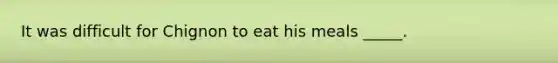 It was difficult for Chignon to eat his meals _____.